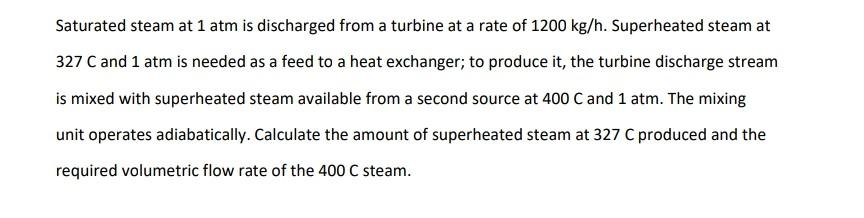 Saturated steam at 1 atm is discharged from a turbine at a rate of 1200 kg/h. Superheated steam at 327 C and 1 atm is needed as a feed to a heat exchanger; to produce it, the turbine discharge stream is mixed with superheated steam available from a second source at 400 C and 1 atm. The mixing unit operates adiabatically. Calculate the amount of superheated steam at 327 C produced and the required volumetric flow rate of the 400 C steam.